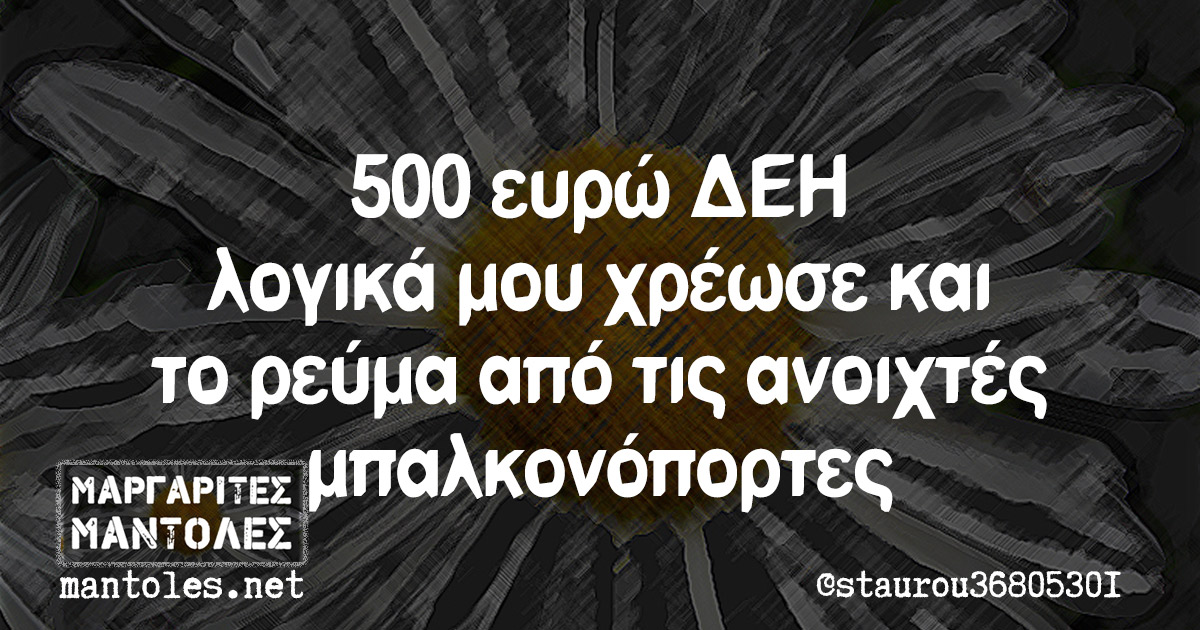 500 ευρώ ΔΕΗ
λογικά μου χρέωσε και το ρεύμα από τις ανοιχτές μπαλκονόπορτες

ΜΑΡΓΑΡΙΤΕΣ
ΜΑΝΤΟΛΕΣ
mantoles.net

@staurou3680530I